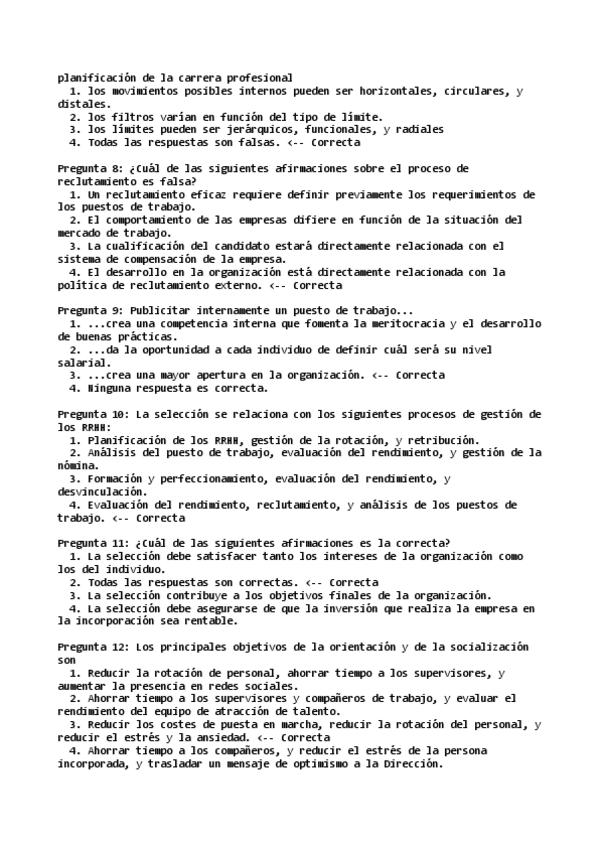 planificación de la carrera profesional
1. los movimientos posibles internos pueden ser horizontales, circulares, y distales.
2. los filtros varían en función del tipo de límite.
3. los límites pueden ser jerárquicos, funcionales, y radiales
4. Todas las respuestas son falsas. <-- Correcta

Pregunta 8: ¿Cuál de las siguientes afirmaciones sobre el proceso de reclutamiento es falsa?
1. Un reclutamiento eficaz requiere definir previamente los requerimientos de los puestos de trabajo.
2. El comportamiento de las empresas difiere en función de la situación del mercado de trabajo.
3. La cualificación del candidato estará directamente relacionada con el sistema de compensación de la empresa.
4. El desarrollo en la organización está directamente relacionada con la política de reclutamiento externo. <-- Correcta

Pregunta 9: Publicitar internamente un puesto de trabajo...
1. ...crea una competencia interna que fomenta la meritocracia y el desarrollo de buenas prácticas.
2. ...da la oportunidad a cada individuo de definir cuál será su nivel salarial.
3. ...crea una mayor apertura en la organización. <-- Correcta
4. Ninguna respuesta es correcta.

Pregunta 10: La selección se relaciona con los siguientes procesos de gestión de los RRHH:
1. Planificación de los RRHH, gestión de la rotación, y retribución.
2. Análisis del puesto de trabajo, evaluación del rendimiento, y gestión de la nómina.
3. Formación y perfeccionamiento, evaluación del rendimiento, y desvinculación.
4. Evaluación del rendimiento, reclutamiento, y análisis de los puestos de trabajo. <-- Correcta

Pregunta 11: ¿Cuál de las siguientes afirmaciones es la correcta?
1. La selección debe satisfacer tanto los intereses de la organización como los del individuo.
2. Todas las respuestas son correctas. <-- Correcta
3. La selección contribuye a los objetivos finales de la organización.
4. La selección debe asegurarse de que la inversión que realiza la empresa en la incorporación sea rentable.

Pregunta 12: Los principales objetivos de la orientación y de la socialización son
1. Reducir la rotación de personal, ahorrar tiempo a los supervisores, y aumentar la presencia en redes sociales.
2. Ahorrar tiempo a los supervisores y compañeros de trabajo, y evaluar el rendimiento del equipo de atracción de talento.
3. Reducir los costes de puesta en marcha, reducir la rotación del personal, y reducir el estrés y la ansiedad. <-- Correcta
4. Ahorrar tiempo a los compañeros, y reducir el estrés de la persona incorporada, y trasladar un mensaje de optimismo a la Dirección.